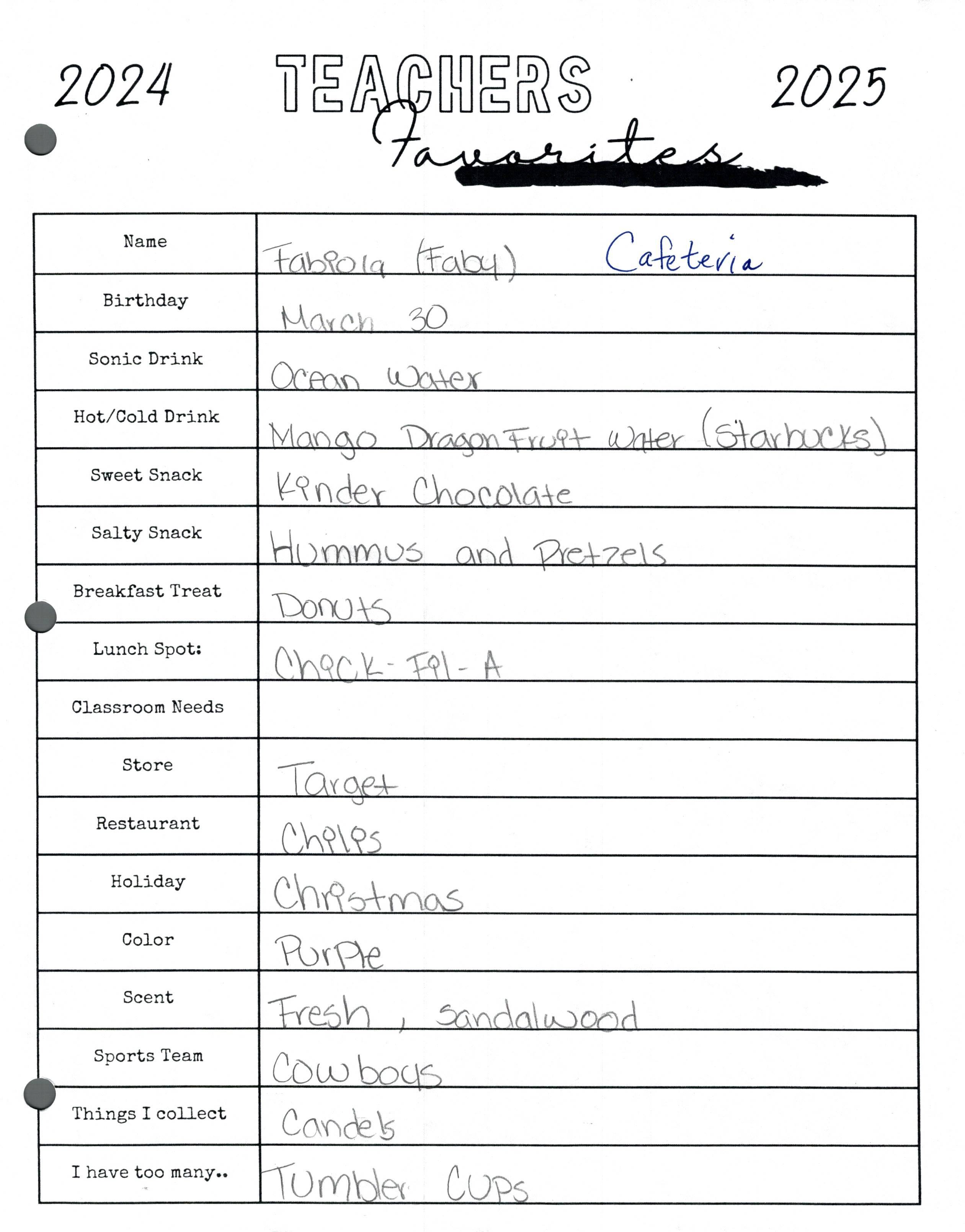 2024 TEACHERS 2025
Favorites

| Name | Fabiola (Faby) Cafeteria |
|---|---|
| Birthday | March 30 |
| Sonic Drink | Ocean Water |
| Hot/Cold Drink | Mango Dragon Fruit Water (Starbucks) |
| Sweet Snack | Kinder Chocolate |
| Salty Snack | Hummus and Pretzels |
| Breakfast Treat | Donuts |
| Lunch Spot: | Chick-Fil-A |
| Classroom Needs | |
| Store | Target |
| Restaurant | Chilis |
| Holiday | Christmas |
| Color | Purple |
| Scent | Fresh, sandalwood |
| Sports Team | Cowboys |
| Things I collect | Candels |
| I have too many.. | Tumbler Cups |